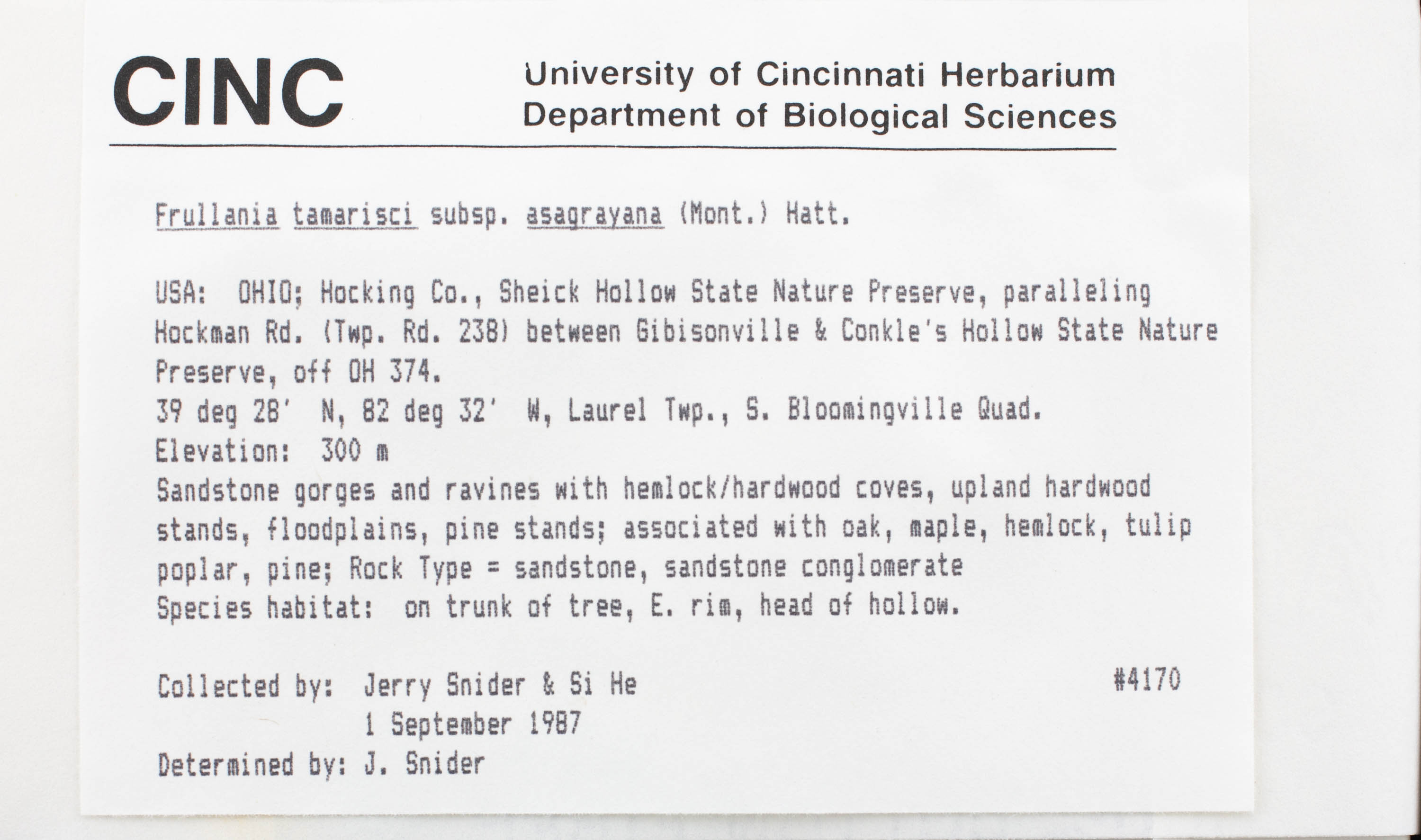 CINC

University of Cincinnati Herbarium
Department of Biological Sciences

Frullania tamarisci subsp. asagrayana (Mont.) Hatt.

USA: OHIO; Hocking Co., Sheick Hollow State Nature Preserve, paralleling Hockman Rd. (Twp. Rd. 238) between Gibisonville & Conkle's Hollow State Nature Preserve, off OH 374.
39 deg 28' N, 82 deg 32' W, Laurel Twp., S. Bloomingville Quad.
Elevation: 300 m
Sandstone gorges and ravines with hemlock/hardwood coves, upland hardwood stands, floodplains, pine stands; associated with oak, maple, hemlock, tulip poplar, pine; Rock Type = sandstone, sandstone conglomerate
Species habitat: on trunk of tree, E. rim, head of hollow.

Collected by: Jerry Snider & Si He #4170
1 September 1987
Determined by: J. Snider